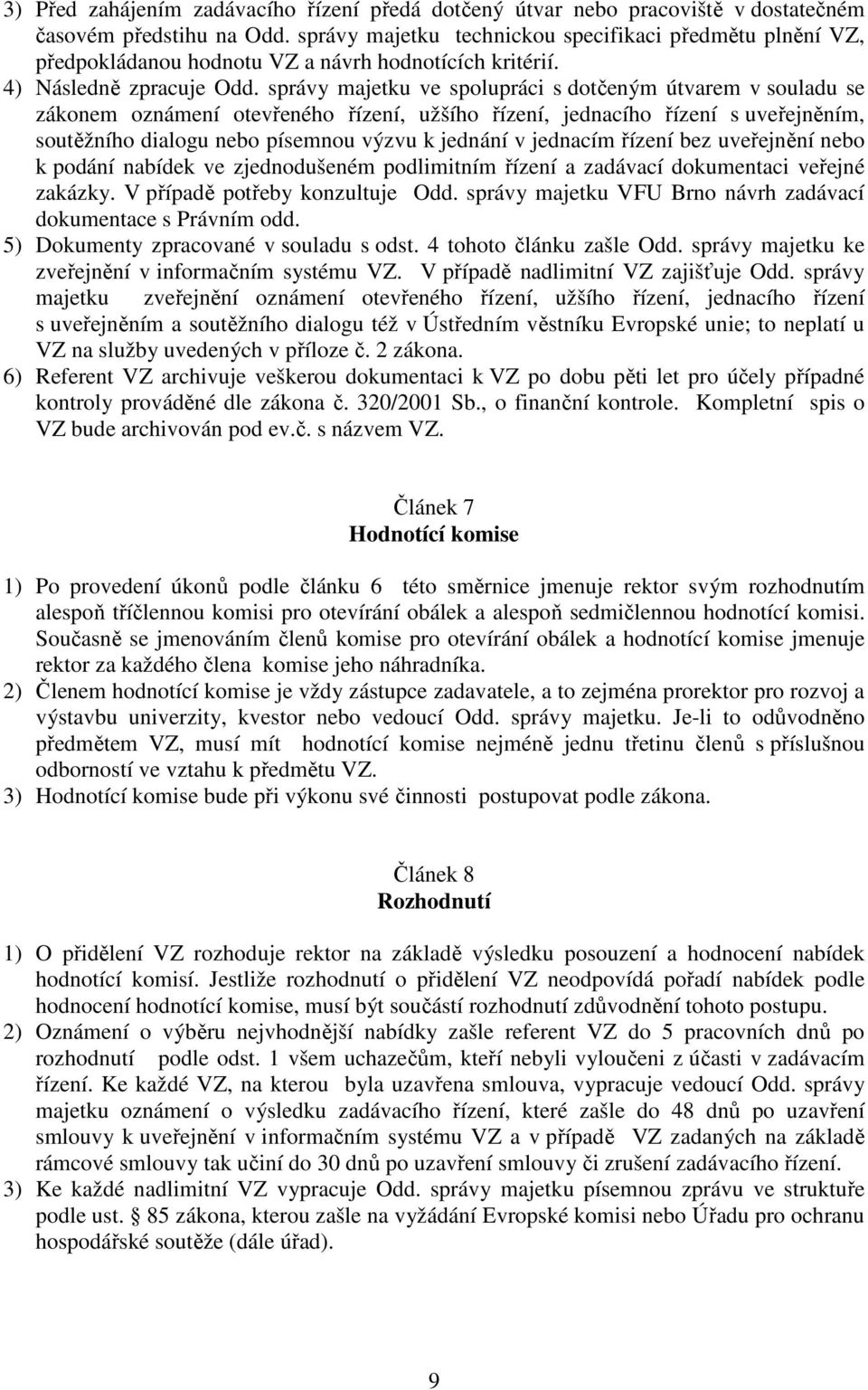 3) Před zahájením zadávacího řízení předá dotčený útvar nebo pracoviště v dostatečném časovém předstihu na Odd. správy majetku technickou specifikaci předmětu plnění VZ, předpokládanou hodnotu VZ a návrh hodnotících kritérií.
4) Následně zpracuje Odd. správy majetku ve spolupráci s dotčeným útvarem v souladu se zákonem oznámení otevřeného řízení, užšího řízení, jednacího řízení s uveřejněním, soutěžního dialogu nebo písemnou výzvu k jednání v jednacím řízení bez uveřejnění nebo k podání nabídek ve zjednodušeném podlimitním řízení a zadávací dokumentaci veřejné zakázky. V případě potřeby konzultuje Odd. správy majetku VFU Brno návrh zadávací dokumentace s Právním odd.
5) Dokumenty zpracované v souladu s odst. 4 tohoto článku zašle Odd. správy majetku ke zveřejnění v informačním systému VZ. V případě nadlimitní VZ zajišťuje Odd. správy majetku zveřejnění oznámení otevřeného řízení, užšího řízení, jednacího řízení s uveřejněním a soutěžního dialogu též v Ústředním věstníku Evropské unie; to neplatí u VZ na služby uvedených v příloze č. 2 zákona.
6) Referent VZ archivuje veškerou dokumentaci k VZ po dobu pěti let pro účely případné kontroly prováděné dle zákona č. 320/2001 Sb., o finanční kontrole. Kompletní spis o VZ bude archivován pod ev.č. s názvem VZ.

Článek 7
Hodnotící komise

1) Po provedení úkonů podle článku 6 této směrnice jmenuje rektor svým rozhodnutím alespoň tříčlennou komisi pro otevírání obálek a alespoň sedmičlennou hodnotící komisi. Současně se jmenováním členů komise pro otevírání obálek a hodnotící komise jmenuje rektor za každého člena komise jeho náhradníka.
2) Členem hodnotící komise je vždy zástupce zadavatele, a to zejména prorektor pro rozvoj a výstavbu univerzity, kvestor nebo vedoucí Odd. správy majetku. Je-li to odůvodněno předmětem VZ, musí mít hodnotící komise nejméně jednu třetinu členů s příslušnou odborností ve vztahu k předmětu VZ.
3) Hodnotící komise bude při výkonu své činnosti postupovat podle zákona.

Článek 8
Rozhodnutí

1) O přidělení VZ rozhoduje rektor na základě výsledku posouzení a hodnocení nabídek hodnotící komisí. Jestliže rozhodnutí o přidělení VZ neodpovídá pořadí nabídek podle hodnocení hodnotící komise, musí být součástí rozhodnutí zdůvodnění tohoto postupu.
2) Oznámení o výběru nejvhodnější nabídky zašle referent VZ do 5 pracovních dnů po rozhodnutí podle odst. 1 všem uchazečům, kteří nebyli vyloučeni z účasti v zadávacím řízení. Ke každé VZ, na kterou byla uzavřena smlouva, vypracuje vedoucí Odd. správy majetku oznámení o výsledku zadávacího řízení, které zašle do 48 dnů po uzavření smlouvy k uveřejnění v informačním systému VZ a v případě VZ zadaných na základě rámcové smlouvy tak učiní do 30 dnů po uzavření smlouvy či zrušení zadávacího řízení.
3) Ke každé nadlimitní VZ vypracuje Odd. správy majetku písemnou zprávu ve struktuře podle ust. § 85 zákona, kterou zašle na vyžádání Evropské komisi nebo Úřadu pro ochranu hospodářské soutěže (dále úřad).

9